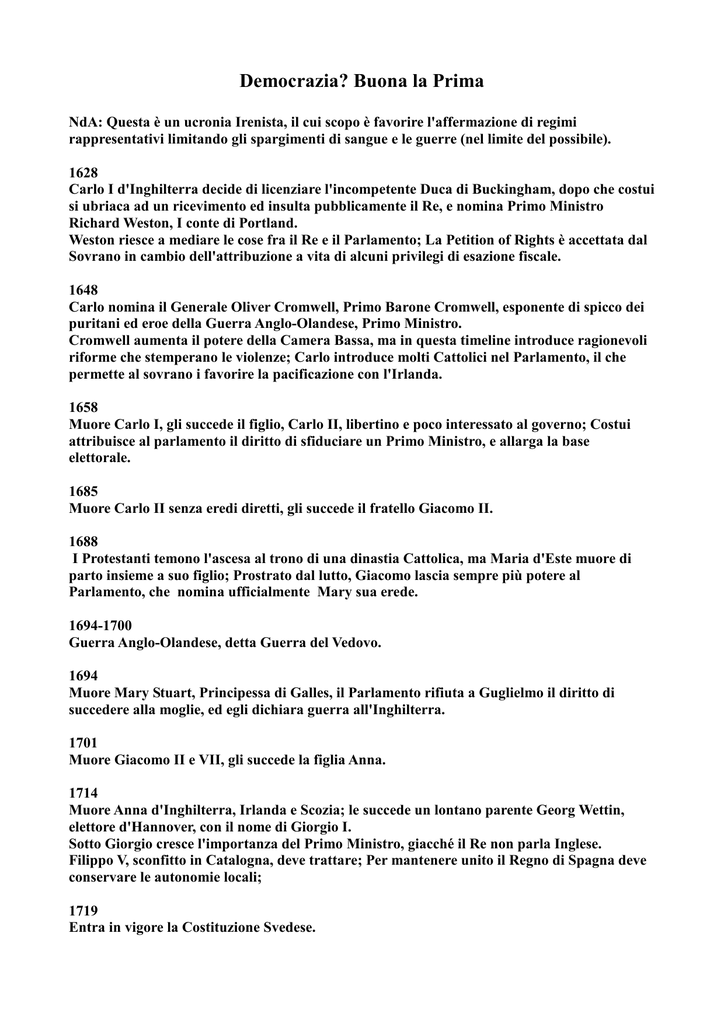 Democrazia? Buona la Prima

NdA: Questa è un ucronia Irenista, il cui scopo è favorire l'affermazione di regimi rappresentativi limitando gli spargimenti di sangue e le guerre (nel limite del possibile).

1628
Carlo I d'Inghilterra decide di licenziare l'incompetente Duca di Buckingham, dopo che costui si ubriaca ad un ricevimento ed insulta pubblicamente il Re, e nomina Primo Ministro Richard Weston, I conte di Portland.
Weston riesce a mediare le cose fra il Re e il Parlamento; La Petition of Rights è accettata dal Sovrano in cambio dell'attribuzione a vita di alcuni privilegi di esazione fiscale.

1648
Carlo nomina il Generale Oliver Cromwell, Primo Barone Cromwell, esponente di spicco dei puritani ed eroe della Guerra Anglo-Olandese, Primo Ministro.
Cromwell aumenta il potere della Camera Bassa, ma in questa timeline introduce ragionevoli riforme che stemperano le violenze; Carlo introduce molti Cattolici nel Parlamento, il che permette al sovrano i favorire la pacificazione con l'Irlanda.

1658
Muore Carlo I, gli succede il figlio, Carlo II, libertino e poco interessato al governo; Costui attribuisce al parlamento il diritto di sfiduciare un Primo Ministro, e allarga la base elettorale.

1685
Muore Carlo II senza eredi diretti, gli succede il fratello Giacomo II.

1688
I Protestanti temono l'ascesa al trono di una dinastia Cattolica, ma Maria d'Este muore di parto insieme a suo figlio; Prostrato dal lutto, Giacomo lascia sempre più potere al Parlamento, che nomina ufficialmente Mary sua erede.

1694-1700
Guerra Anglo-Olandese, detta Guerra del Vedovo.

1694
Muore Mary Stuart, Principessa di Galles, il Parlamento rifiuta a Guglielmo il diritto di succedere alla moglie, ed egli dichiara guerra all'Inghilterra.

1701
Muore Giacomo II e VII, gli succede la figlia Anna.

1714
Muore Anna d'Inghilterra, Irlanda e Scozia; le succede un lontano parente Georg Wettin, elettore d'Hannover, con il nome di Giorgio I.
Sotto Giorgio cresce l'importanza del Primo Ministro, giacché il Re non parla Inglese.
Filippo V, sconfitto in Catalogna, deve trattare; Per mantenere unito il Regno di Spagna deve conservare le autonomie locali;

1719
Entra in vigore la Costituzione Svedese.